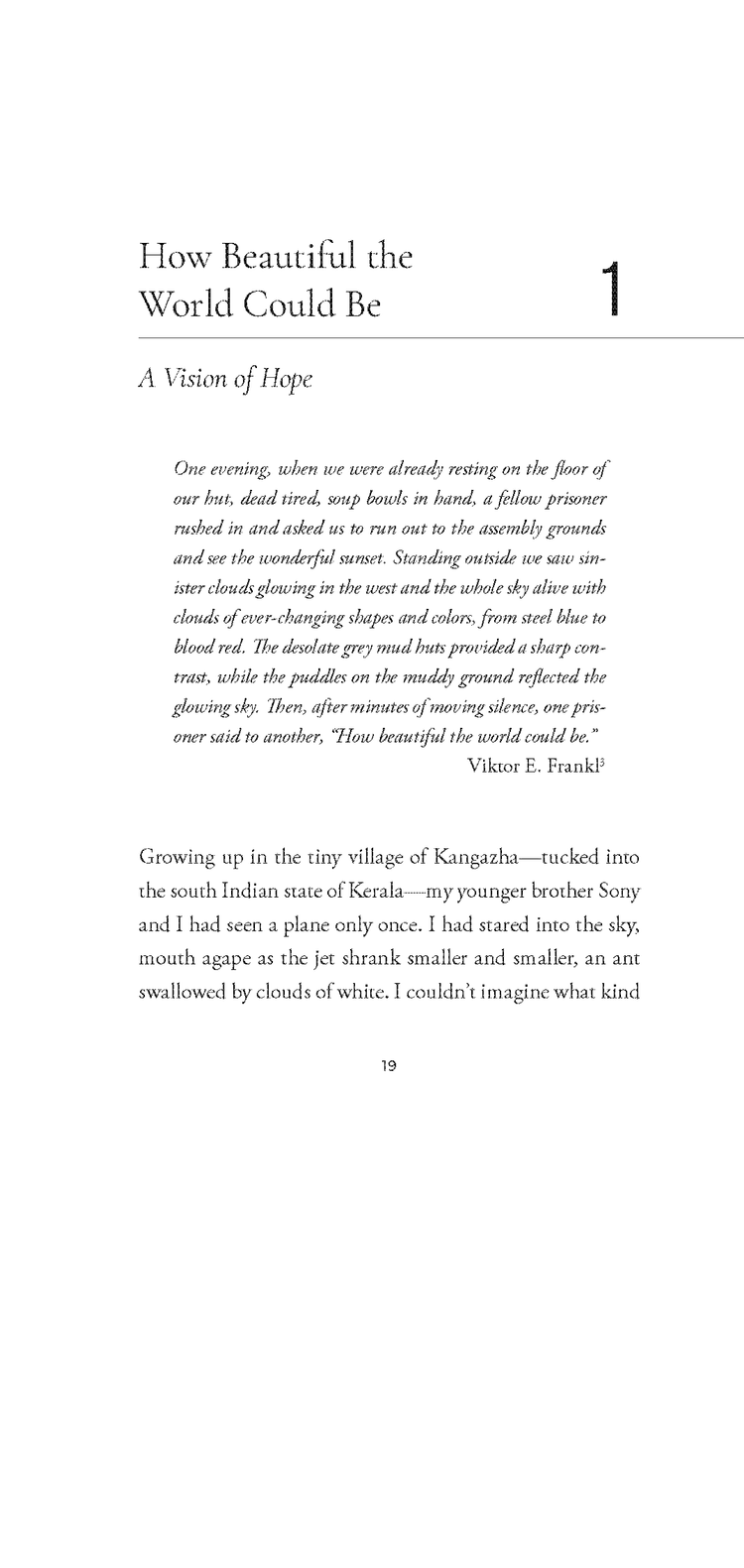 How Beautiful the World Could Be

1

A Vision of Hope

One evening, when we were already resting on the floor of our hut, dead tired, soup bowls in hand, a fellow prisoner rushed in and asked us to run out to the assembly grounds and see the wonderful sunset. Standing outside we saw sinister clouds glowing in the west and the whole sky alive with clouds of ever-changing shapes and colors, from steel blue to blood red. The desolate grey mud huts provided a sharp contrast, while the puddles on the muddy ground reflected the glowing sky. Then, after minutes of moving silence, one prisoner said to another, "How beautiful the world could be."
Viktor E. Frankl$^3$

Growing up in the tiny village of Kangazha—tucked into the south Indian state of Kerala—my younger brother Sony and I had seen a plane only once. I had stared into the sky, mouth agape as the jet shrank smaller and smaller, an ant swallowed by clouds of white. I couldn't imagine what kind

19